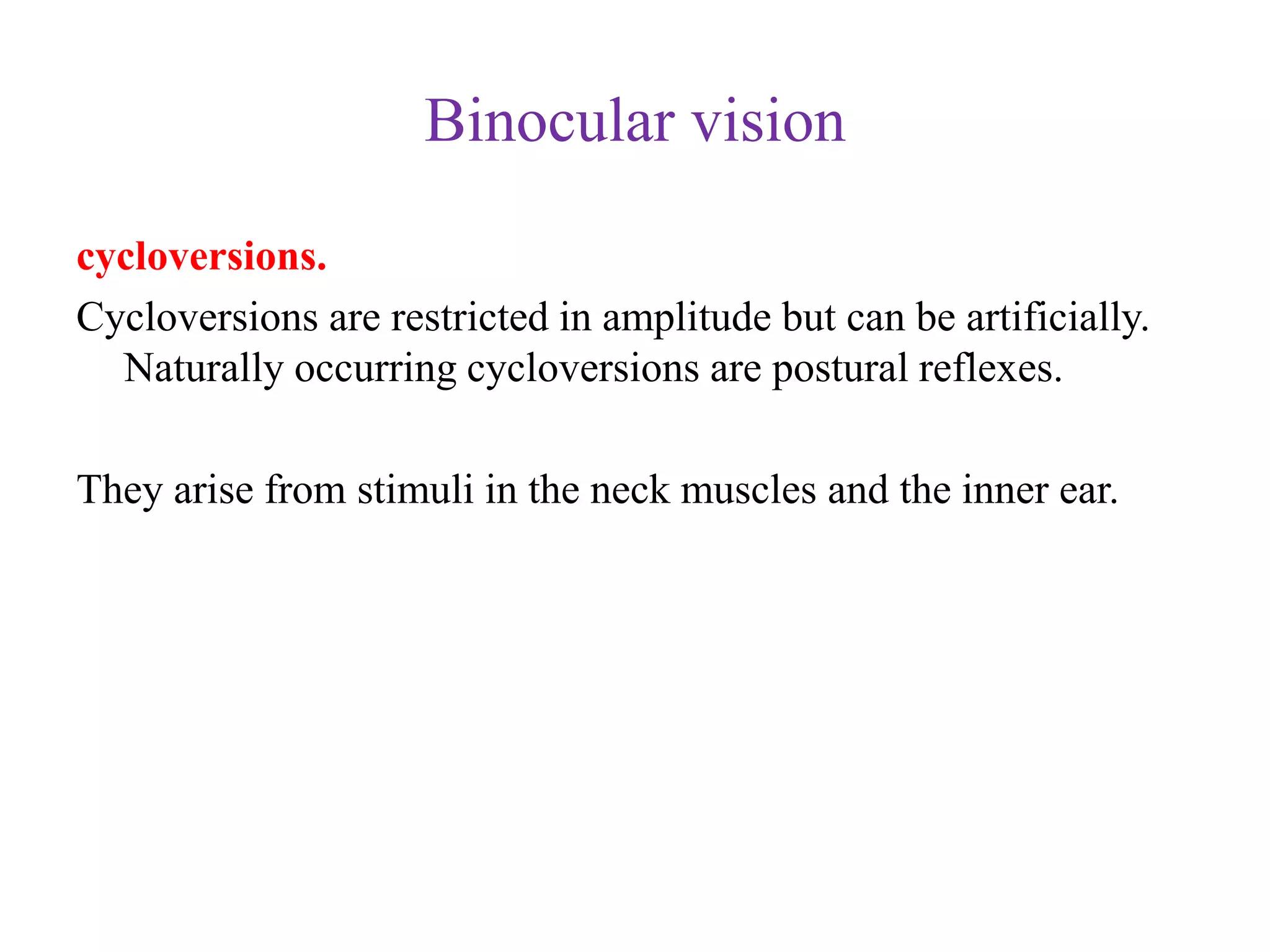 Binocular vision

cycloversions.

Cycloversions are restricted in amplitude but can be artificially. Naturally occurring cycloversions are postural reflexes.

They arise from stimuli in the neck muscles and the inner ear.